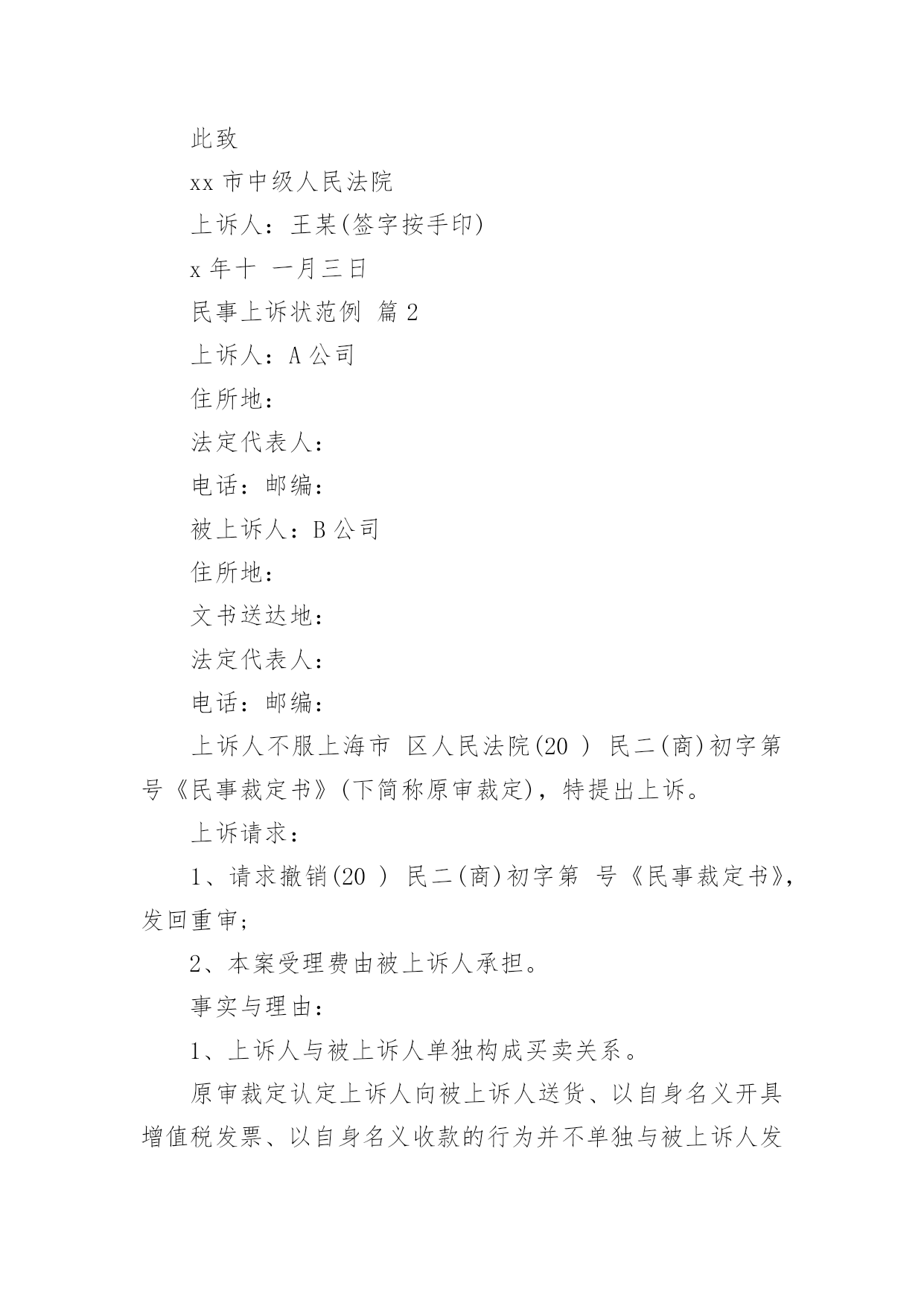 此致

xx 市中级人民法院

上诉人：王某(签字按手印)

x 年十 一月三日

民事上诉状范例 篇 2

上诉人：A 公司

住所地：

法定代表人：

电话：邮编：

被上诉人：B 公司

住所地：

文书送达地：

法定代表人：

电话：邮编：

上诉人不服上海市 区人民法院(20 ) 民二(商)初字第 号《民事裁定书》(下简称原审裁定)，特提出上诉。

上诉请求：

1、请求撤销(20 ) 民二(商)初字第 号《民事裁定书》，发回重审；

2、本案受理费由被上诉人承担。

事实与理由：

1、上诉人与被上诉人单独构成买卖关系。

原审裁定认定上诉人向被上诉人送货、以自身名义开具增值税发票、以自身名义收款的行为并不单独与被上诉人发